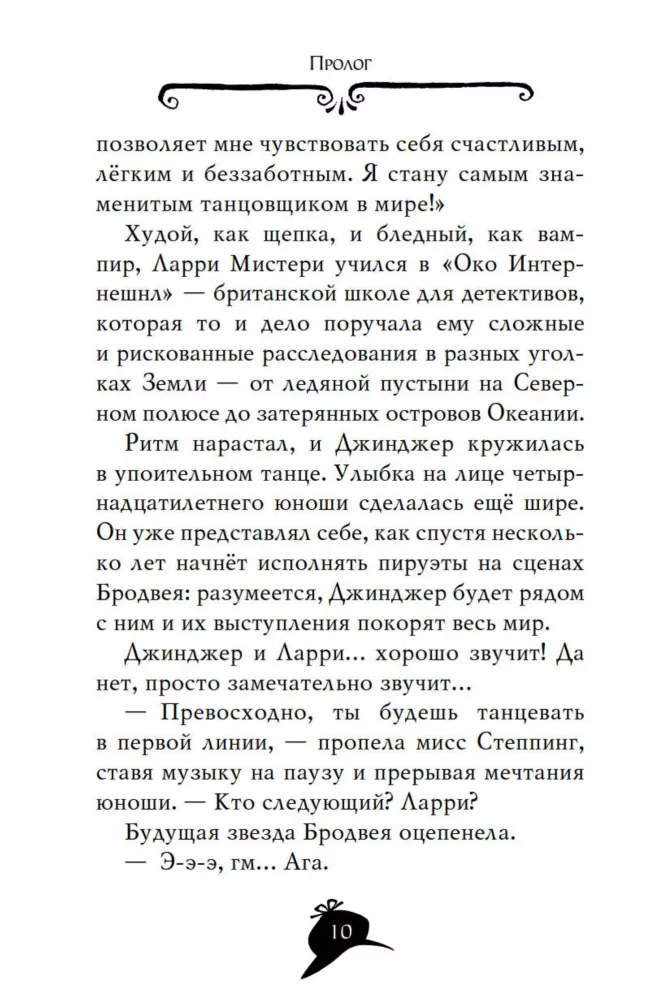 Пролог

позволяет мне чувствовать себя счастливым, лёгким и беззаботным. Я стану самым знаменитым танцовщиком в мире!»

Худой, как щепка, и бледный, как вампир, Ларри Мистери учился в «Око Интернешнл» — британской школе для детективов, которая то и дело поручала ему сложные и рискованные расследования в разных уголках Земли — от ледяной пустыни на Северном полюсе до затерянных островов Океании.

Ритм нарастал, и Джинджер кружилась в упоительном танце. Улыбка на лице четырнадцатилетнего юноши сделалась ещё шире. Он уже представлял себе, как спустя несколько лет начнёт исполнять пируэты на сценах Бродвея: разумеется, Джинджер будет рядом с ним и их выступления покорят весь мир.

Джинджер и Ларри... хорошо звучит! Да нет, просто замечательно звучит...

— Превосходно, ты будешь танцевать в первой линии, — пропела мисс Степпинг, ставя музыку на паузу и прерывая мечтания юноши. — Кто следующий? Ларри?

Будущая звезда Бродвея оцепенела.

— Э-э-э, гм... Ага.

10